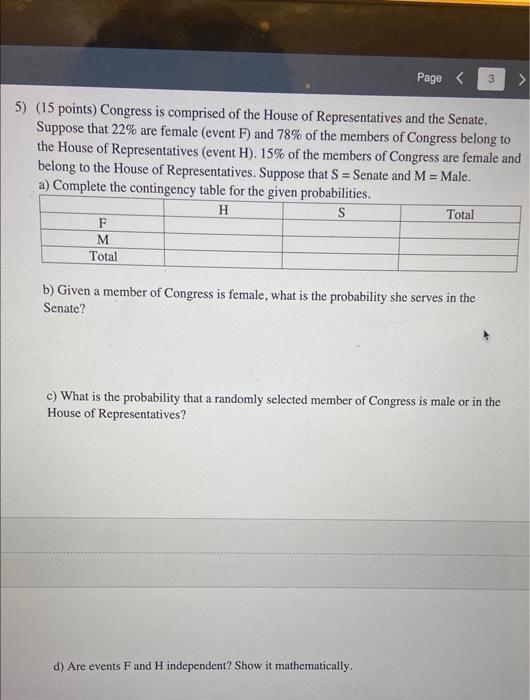 Page < 3 >

5) (15 points) Congress is comprised of the House of Representatives and the Senate. Suppose that 22% are female (event F) and 78% of the members of Congress belong to the House of Representatives (event H). 15% of the members of Congress are female and belong to the House of Representatives. Suppose that S = Senate and M = Male.
a) Complete the contingency table for the given probabilities.

| | H | S | Total |
|---|---|---|---|
| F | | | |
| M | | | |
| Total | | | |

b) Given a member of Congress is female, what is the probability she serves in the Senate?

c) What is the probability that a randomly selected member of Congress is male or in the House of Representatives?

d) Are events F and H independent? Show it mathematically.